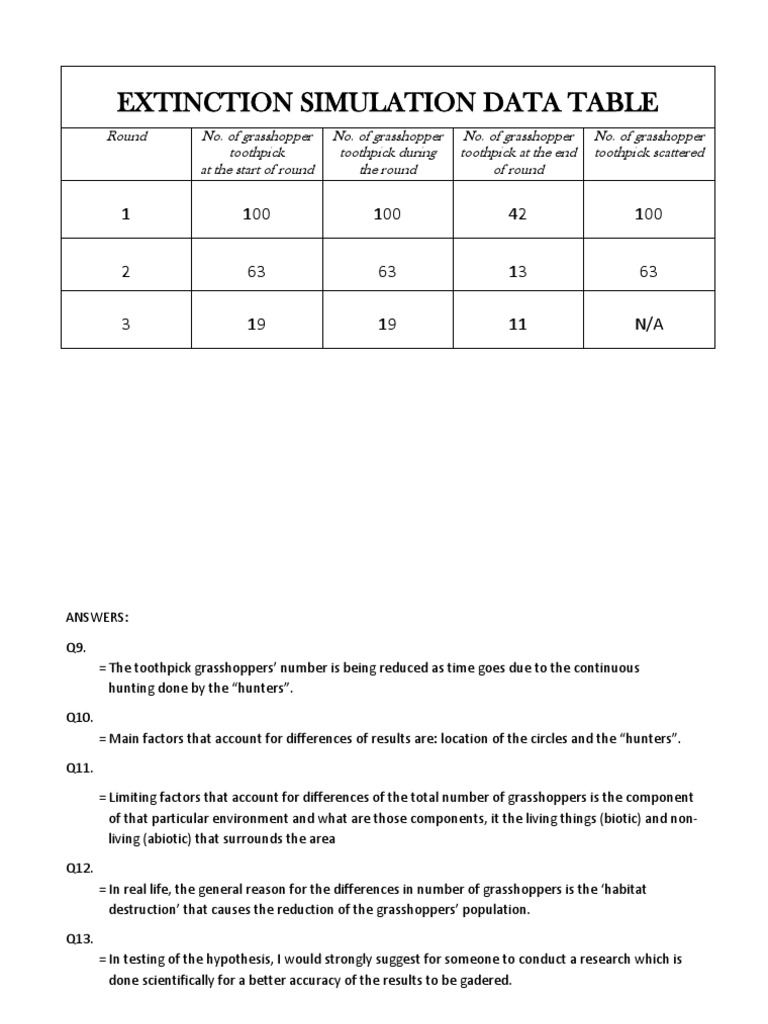 EXTINCTION SIMULATION DATA TABLE

| Round | No. of grasshopper toothpick at the start of round | No. of grasshopper toothpick during the round | No. of grasshopper toothpick at the end of round | No. of grasshopper toothpick scattered |
|---|---|---|---|---|
| 1 | 100 | 100 | 42 | 100 |
| 2 | 63 | 63 | 13 | 63 |
| 3 | 19 | 19 | 11 | N/A |

ANSWERS:

Q9.

= The toothpick grasshoppers' number is being reduced as time goes due to the continuous hunting done by the "hunters".

Q10.

= Main factors that account for differences of results are: location of the circles and the "hunters".

Q11.

= Limiting factors that account for differences of the total number of grasshoppers is the component of that particular environment and what are those components, it the living things (biotic) and non-living (abiotic) that surrounds the area

Q12.

= In real life, the general reason for the differences in number of grasshoppers is the 'habitat destruction' that causes the reduction of the grasshoppers' population.

Q13.

= In testing of the hypothesis, I would strongly suggest for someone to conduct a research which is done scientifically for a better accuracy of the results to be gadered.